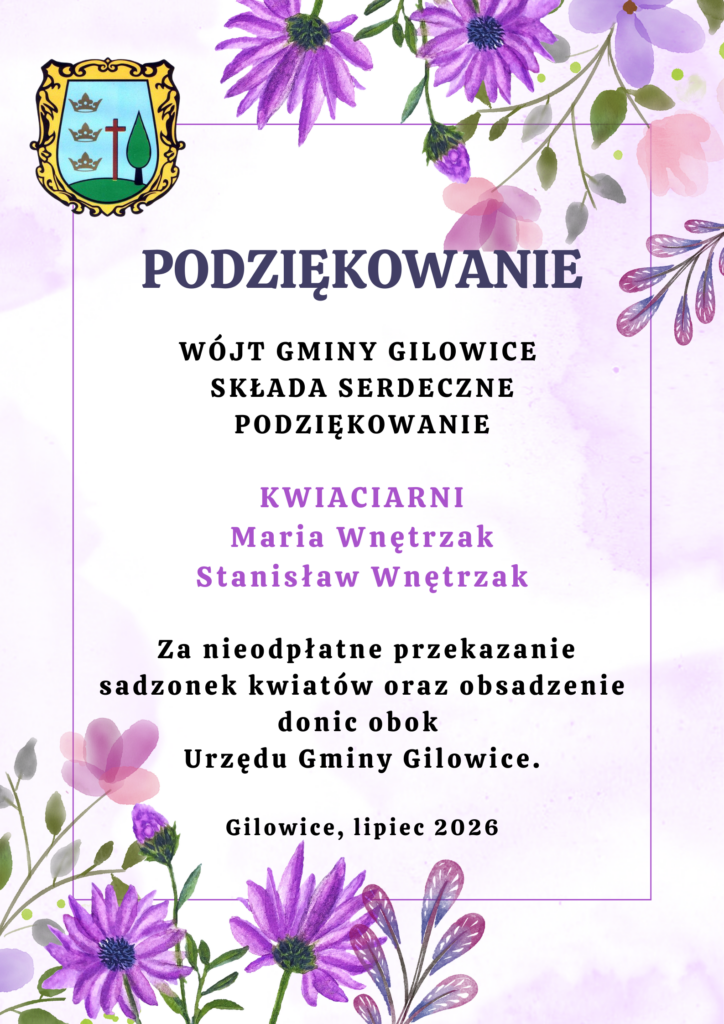 PODZIĘKOWANIE

WÓJT GMINY GILOWICE
SKŁADA SERDECZNE
PODZIĘKOWANIE

KWIACIARNI
Maria Wnętrzak
Stanisław Wnętrzak

Za nieodpłatne przekazanie sadzonek kwiatów oraz obsadzenie donic obok
Urzędu Gminy Gilowice.

Gilowice, lipiec 2026